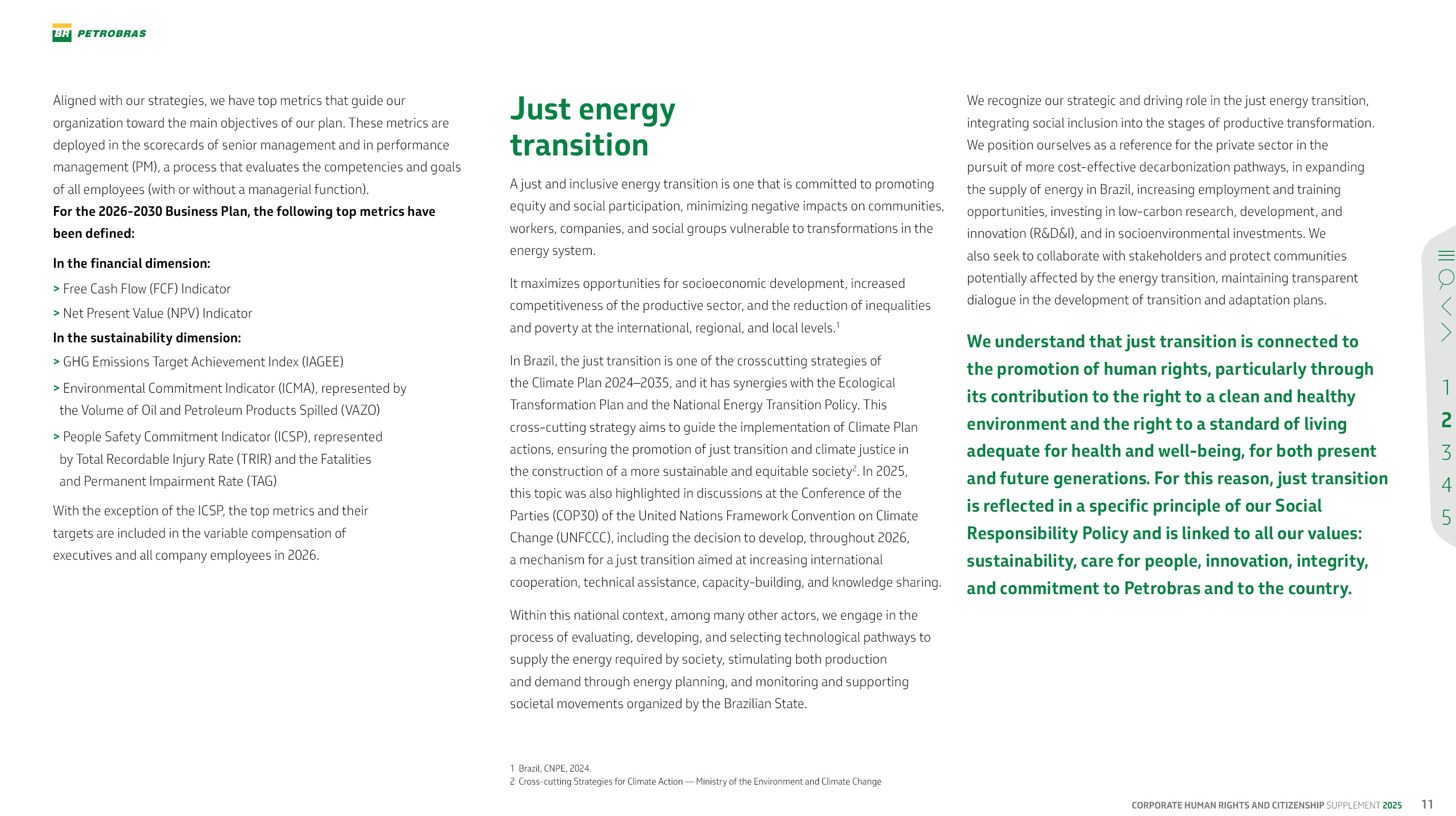 BR PETROBRAS

Aligned with our strategies, we have top metrics that guide our organization toward the main objectives of our plan. These metrics are deployed in the scorecards of senior management and in performance management (PM), a process that evaluates the competencies and goals of all employees (with or without a managerial function).

For the 2026-2030 Business Plan, the following top metrics have been defined:

In the financial dimension:

> Free Cash Flow (FCF) Indicator

> Net Present Value (NPV) Indicator

In the sustainability dimension:

> GHG Emissions Target Achievement Index (IAGEE)

> Environmental Commitment Indicator (ICMA), represented by the Volume of Oil and Petroleum Products Spilled (VAZO)

> People Safety Commitment Indicator (ICSP), represented by Total Recordable Injury Rate (TRIR) and the Fatalities and Permanent Impairment Rate (TAG)

With the exception of the ICSP, the top metrics and their targets are included in the variable compensation of executives and all company employees in 2026.

Just energy transition

A just and inclusive energy transition is one that is committed to promoting equity and social participation, minimizing negative impacts on communities, workers, companies, and social groups vulnerable to transformations in the energy system.

It maximizes opportunities for socioeconomic development, increased competitiveness of the productive sector, and the reduction of inequalities and poverty at the international, regional, and local levels.$^{1}$

In Brazil, the just transition is one of the crosscutting strategies of the Climate Plan 2024–2035, and it has synergies with the Ecological Transformation Plan and the National Energy Transition Policy. This cross-cutting strategy aims to guide the implementation of Climate Plan actions, ensuring the promotion of just transition and climate justice in the construction of a more sustainable and equitable society$^{2}$. In 2025, this topic was also highlighted in discussions at the Conference of the Parties (COP30) of the United Nations Framework Convention on Climate Change (UNFCCC), including the decision to develop, throughout 2026, a mechanism for a just transition aimed at increasing international cooperation, technical assistance, capacity-building, and knowledge sharing.

Within this national context, among many other actors, we engage in the process of evaluating, developing, and selecting technological pathways to supply the energy required by society, stimulating both production and demand through energy planning, and monitoring and supporting societal movements organized by the Brazilian State.

1 Brazil, CNPE, 2024.
2 Cross-cutting Strategies for Climate Action — Ministry of the Environment and Climate Change

We recognize our strategic and driving role in the just energy transition, integrating social inclusion into the stages of productive transformation. We position ourselves as a reference for the private sector in the pursuit of more cost-effective decarbonization pathways, in expanding the supply of energy in Brazil, increasing employment and training opportunities, investing in low-carbon research, development, and innovation (R&D&I), and in socioenvironmental investments. We also seek to collaborate with stakeholders and protect communities potentially affected by the energy transition, maintaining transparent dialogue in the development of transition and adaptation plans.

We understand that just transition is connected to the promotion of human rights, particularly through its contribution to the right to a clean and healthy environment and the right to a standard of living adequate for health and well-being, for both present and future generations. For this reason, just transition is reflected in a specific principle of our Social Responsibility Policy and is linked to all our values: sustainability, care for people, innovation, integrity, and commitment to Petrobras and to the country.

1
2
3
4
5

CORPORATE HUMAN RIGHTS AND CITIZENSHIP SUPPLEMENT 2025 11